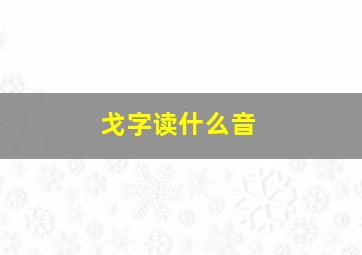 戈字读什么音